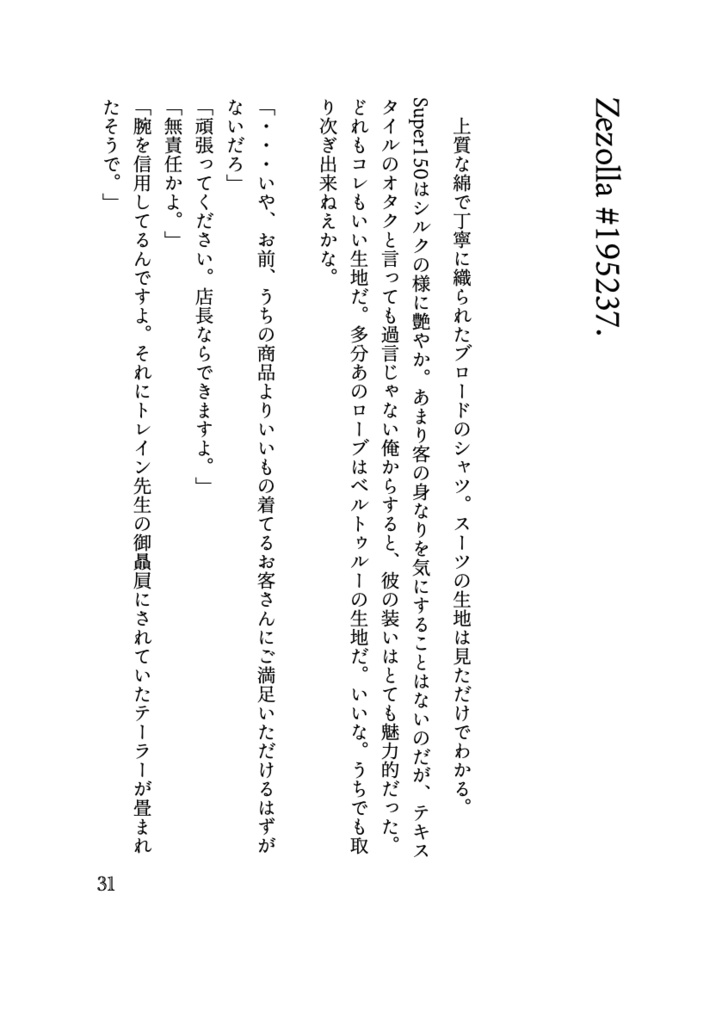 Zezolla #195237.

上質な綿で丁寧に織られたブロードのシャツ。スーツの生地は見ただけでわかる。Super150はシルクの様に艶やか。あまり客の身なりを気にすることはないのだが、テキスタイルのオタクと言っても過言じゃない俺からすると、彼の装いはとても魅力的だった。どれもコレもいい生地だ。多分あのローブはベルトゥルーの生地だ。いいな。うちでも取り次ぎ出来ねえかな。

「・・・いや、お前、うちの商品よりいいもの着てるお客さんにご満足いただけるはずがないだろ」
「頑張ってください。店長ならできますよ。」
「無責任かよ。」
「腕を信用してるんですよ。それにトレイン先生の御贔屓にされていたテーラーが畳まれたそうで。」

31